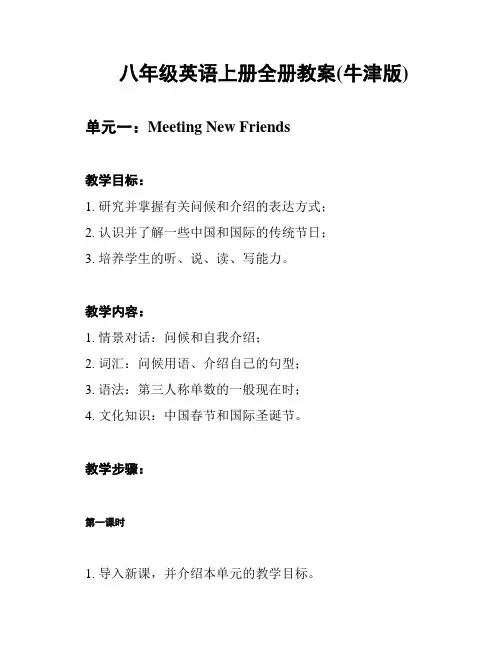 八年级英语上册全册教案(牛津版)

单元一：Meeting New Friends

教学目标：

1. 研究并掌握有关问候和介绍的表达方式；

2. 认识并了解一些中国和国际的传统节日；

3. 培养学生的听、说、读、写能力。

教学内容：

1. 情景对话：问候和自我介绍；

2. 词汇：问候用语、介绍自己的句型；

3. 语法：第三人称单数的一般现在时；

4. 文化知识：中国春节和国际圣诞节。

教学步骤：

第一课时

1. 导入新课，并介绍本单元的教学目标。